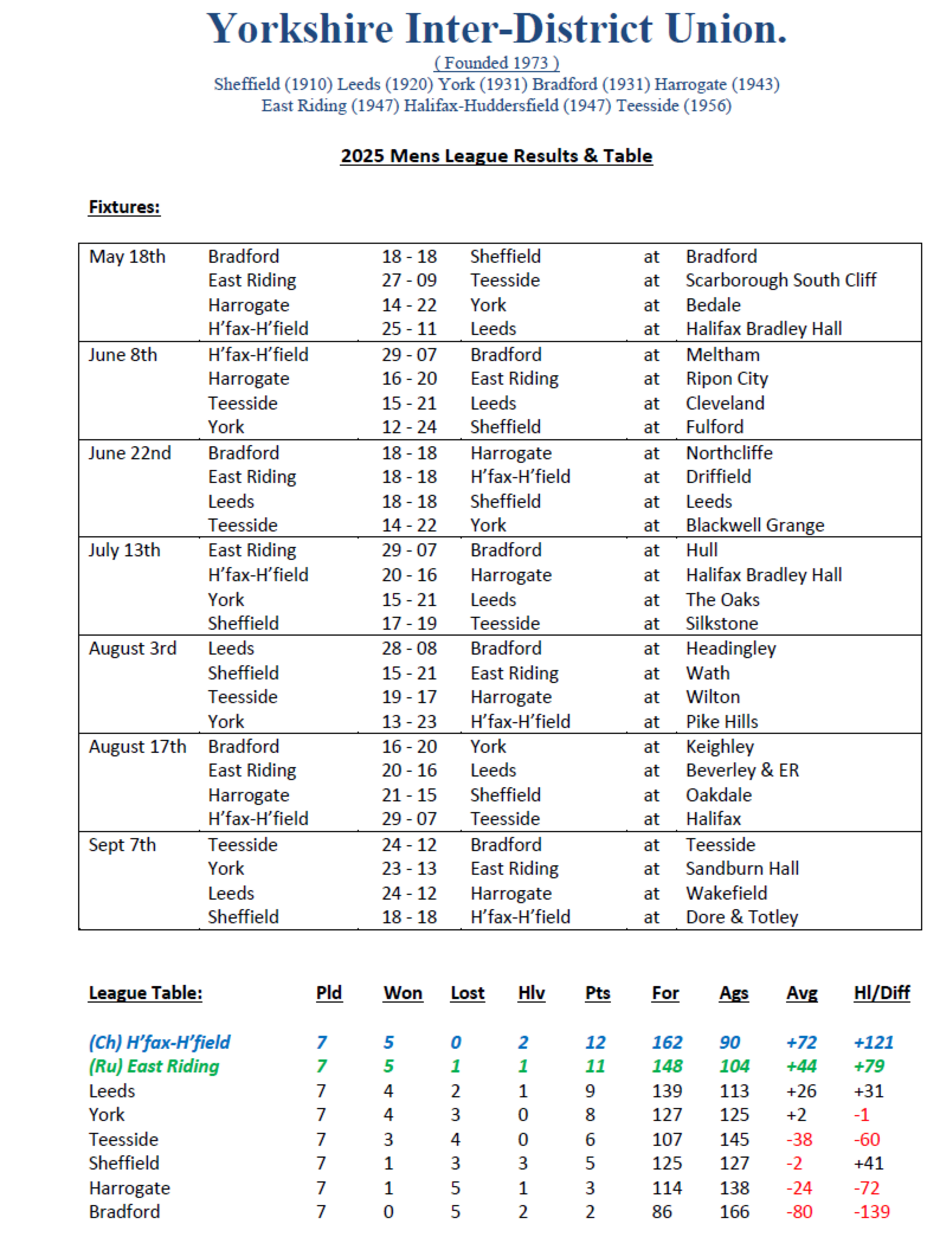 Yorkshire Inter-District Union.

( Founded 1973 )

Sheffield (1910) Leeds (1920) York (1931) Bradford (1931) Harrogate (1943) East Riding (1947) Halifax-Huddersfield (1947) Teesside (1956)

2025 Mens League Results & Table

Fixtures:

| | | | | | |
|---|---|---|---|---|---|
| May 18th | Bradford | 18 - 18 | Sheffield | at | Bradford |
| | East Riding | 27 - 09 | Teesside | at | Scarborough South Cliff |
| | Harrogate | 14 - 22 | York | at | Bedale |
| | H'fax-H'field | 25 - 11 | Leeds | at | Halifax Bradley Hall |
| June 8th | H'fax-H'field | 29 - 07 | Bradford | at | Meltham |
| | Harrogate | 16 - 20 | East Riding | at | Ripon City |
| | Teesside | 15 - 21 | Leeds | at | Cleveland |
| | York | 12 - 24 | Sheffield | at | Fulford |
| June 22nd | Bradford | 18 - 18 | Harrogate | at | Northcliffe |
| | East Riding | 18 - 18 | H'fax-H'field | at | Driffield |
| | Leeds | 18 - 18 | Sheffield | at | Leeds |
| | Teesside | 14 - 22 | York | at | Blackwell Grange |
| July 13th | East Riding | 29 - 07 | Bradford | at | Hull |
| | H'fax-H'field | 20 - 16 | Harrogate | at | Halifax Bradley Hall |
| | York | 15 - 21 | Leeds | at | The Oaks |
| | Sheffield | 17 - 19 | Teesside | at | Silkstone |
| August 3rd | Leeds | 28 - 08 | Bradford | at | Headingley |
| | Sheffield | 15 - 21 | East Riding | at | Wath |
| | Teesside | 19 - 17 | Harrogate | at | Wilton |
| | York | 13 - 23 | H'fax-H'field | at | Pike Hills |
| August 17th | Bradford | 16 - 20 | York | at | Keighley |
| | East Riding | 20 - 16 | Leeds | at | Beverley & ER |
| | Harrogate | 21 - 15 | Sheffield | at | Oakdale |
| | H'fax-H'field | 29 - 07 | Teesside | at | Halifax |
| Sept 7th | Teesside | 24 - 12 | Bradford | at | Teesside |
| | York | 23 - 13 | East Riding | at | Sandburn Hall |
| | Leeds | 24 - 12 | Harrogate | at | Wakefield |
| | Sheffield | 18 - 18 | H'fax-H'field | at | Dore & Totley |

| League Table: | Pld | Won | Lost | Hlv | Pts | For | Ags | Avg | Hl/Diff |
|---|---|---|---|---|---|---|---|---|---|
| (Ch) H'fax-H'field | 7 | 5 | 0 | 2 | 12 | 162 | 90 | +72 | +121 |
| (Ru) East Riding | 7 | 5 | 1 | 1 | 11 | 148 | 104 | +44 | +79 |
| Leeds | 7 | 4 | 2 | 1 | 9 | 139 | 113 | +26 | +31 |
| York | 7 | 4 | 3 | 0 | 8 | 127 | 125 | +2 | -1 |
| Teesside | 7 | 3 | 4 | 0 | 6 | 107 | 145 | -38 | -60 |
| Sheffield | 7 | 1 | 3 | 3 | 5 | 125 | 127 | -2 | +41 |
| Harrogate | 7 | 1 | 5 | 1 | 3 | 114 | 138 | -24 | -72 |
| Bradford | 7 | 0 | 5 | 2 | 2 | 86 | 166 | -80 | -139 |